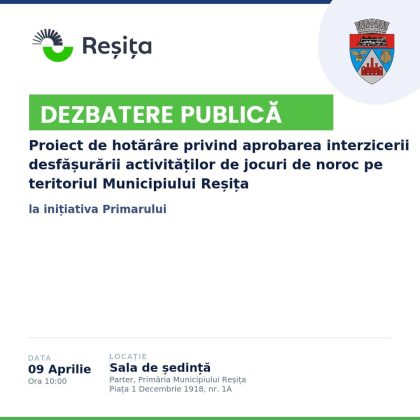 Reșița

DEZBATERE PUBLICĂ

Proiect de hotărâre privind aprobarea interzicerii desfășurării activităților de jocuri de noroc pe teritoriul Municipiului Reșița

la inițiativa Primarului

DATA
09 Aprilie
Ora 10:00

LOCAȚIE
Sala de ședință
Parter, Primăria Municipiului Reșița
Piața 1 Decembrie 1918, nr. 1A